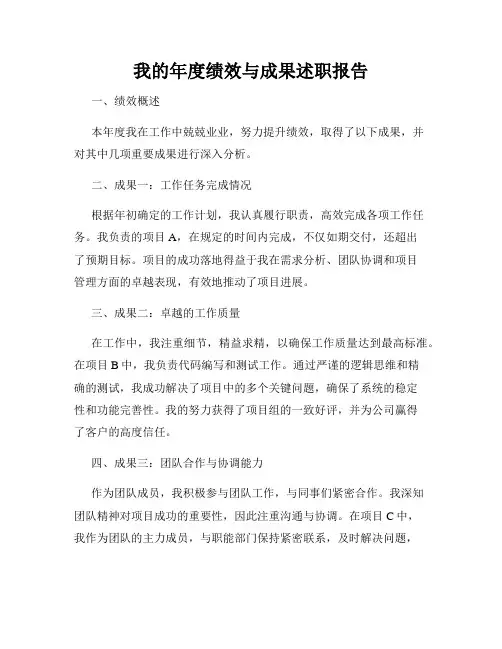 我的年度绩效与成果述职报告

一、绩效概述

本年度我在工作中兢兢业业，努力提升绩效，取得了以下成果，并对其中几项重要成果进行深入分析。

二、成果一：工作任务完成情况

根据年初确定的工作计划，我认真履行职责，高效完成各项工作任务。我负责的项目 A，在规定的时间内完成，不仅如期交付，还超出了预期目标。项目的成功落地得益于我在需求分析、团队协调和项目管理方面的卓越表现，有效地推动了项目进展。

三、成果二：卓越的工作质量

在工作中，我注重细节，精益求精，以确保工作质量达到最高标准。在项目 B 中，我负责代码编写和测试工作。通过严谨的逻辑思维和精确的测试，我成功解决了项目中的多个关键问题，确保了系统的稳定性和功能完善性。我的努力获得了项目组的一致好评，并为公司赢得了客户的高度信任。

四、成果三：团队合作与协调能力

作为团队成员，我积极参与团队工作，与同事们紧密合作。我深知团队精神对项目成功的重要性，因此注重沟通与协调。在项目 C 中，我作为团队的主力成员，与职能部门保持紧密联系，及时解决问题，